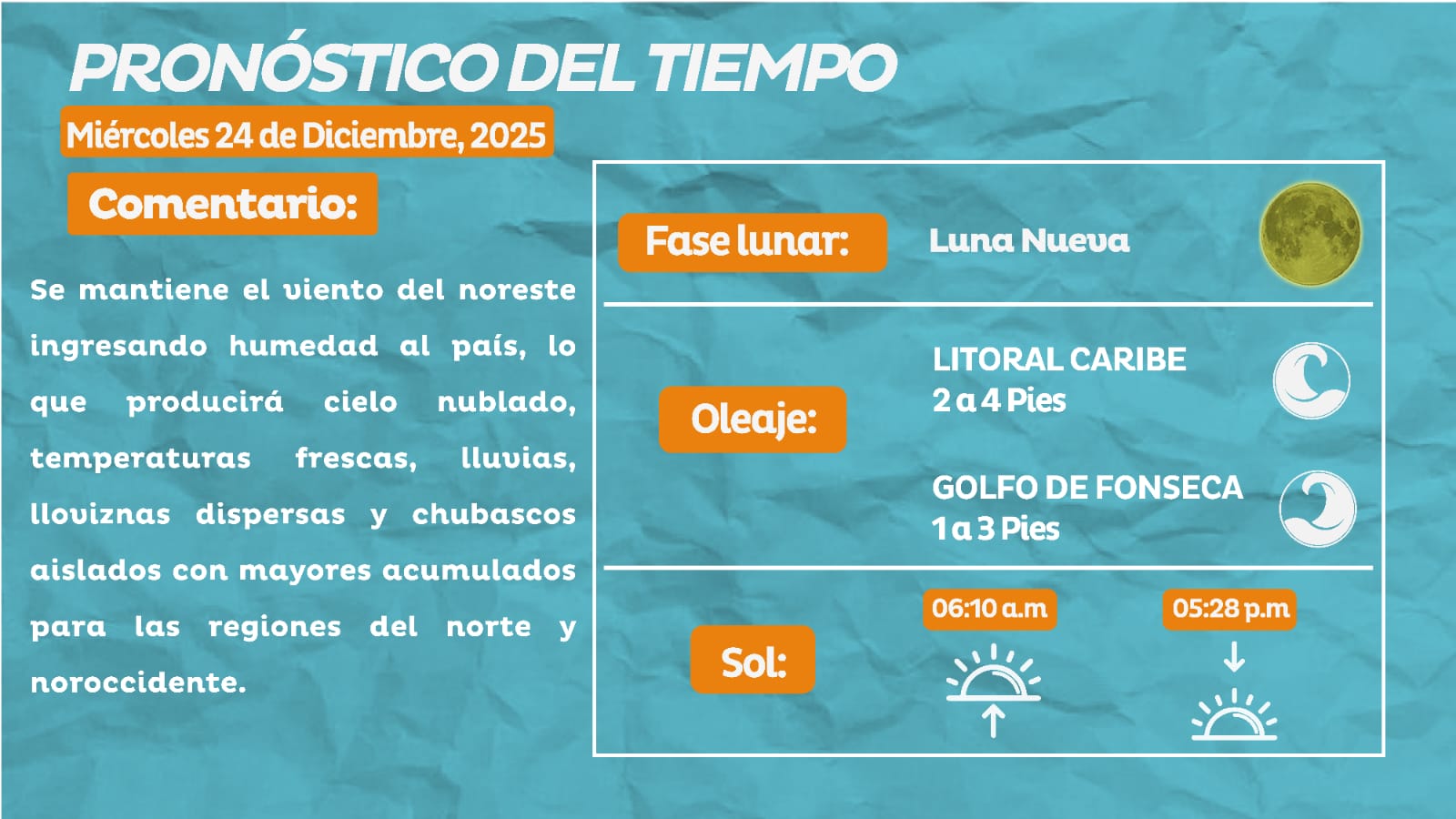 PRONÓSTICO DEL TIEMPO

Miércoles 24 de Diciembre, 2025

Comentario:

Se mantiene el viento del noreste ingresando humedad al país, lo que producirá cielo nublado, temperaturas frescas, lluvias, lloviznas dispersas y chubascos aislados con mayores acumulados para las regiones del norte y noroccidente.

Fase lunar: Luna Nueva

Oleaje:

LITORAL CARIBE
2 a 4 Pies

GOLFO DE FONSECA
1 a 3 Pies

Sol:

06:10 a.m

05:28 p.m